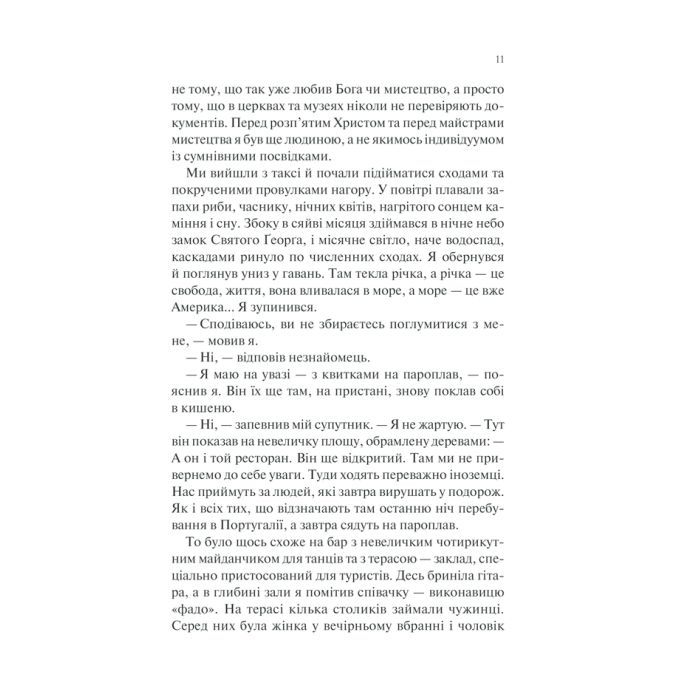 11

не тому, що так уже любив Бога чи мистецтво, а просто тому, що в церквах та музеях ніколи не перевіряють документів. Перед розп'ятим Христом та перед майстрами мистецтва я був ще людиною, а не якимось індивідуумом із сумнівними посвідками.

Ми вийшли з таксі й почали підійматися сходами та покрученими провулками нагору. У повітрі плавали запахи риби, часнику, нічних квітів, нагрітого сонцем каміння і сну. Збоку в сяйві місяця здіймався в нічне небо замок Святого Георга, і місячне світло, наче водоспад, каскадами ринуло по численних сходах. Я обернувся й поглянув униз у гавань. Там текла річка, а річка — це свобода, життя, вона вливалася в море, а море — це вже Америка... Я зупинився.

— Сподіваюсь, ви не збираєтесь поглумитися з мене, — мовив я.

— Ні, — відповів незнайомець.

— Я маю на увазі — з квитками на пароплав, — пояснив я. Він їх ще там, на пристані, знову поклав собі в кишеню.

— Ні, — запевнив мій супутник. — Я не жартую. — Тут він показав на невеличку площу, обрамлену деревами: — А он і той ресторан. Він ще відкритий. Там ми не привернемо до себе уваги. Туди ходять переважно іноземці. Нас приймуть за людей, які завтра вирушать у подорож. Як і всіх тих, що відзначають там останню ніч перебування в Португалії, а завтра сядуть на пароплав.

То було щось схоже на бар з невеличким чотирикутним майданчиком для танців та з терасою — заклад, спеціально пристосований для туристів. Десь бриніла гітара, а в глибині зали я помітив співачку — виконавицю «фадо». На терасі кілька столиків займали чужинці. Серед них була жінка у вечірньому вбранні і чоловік